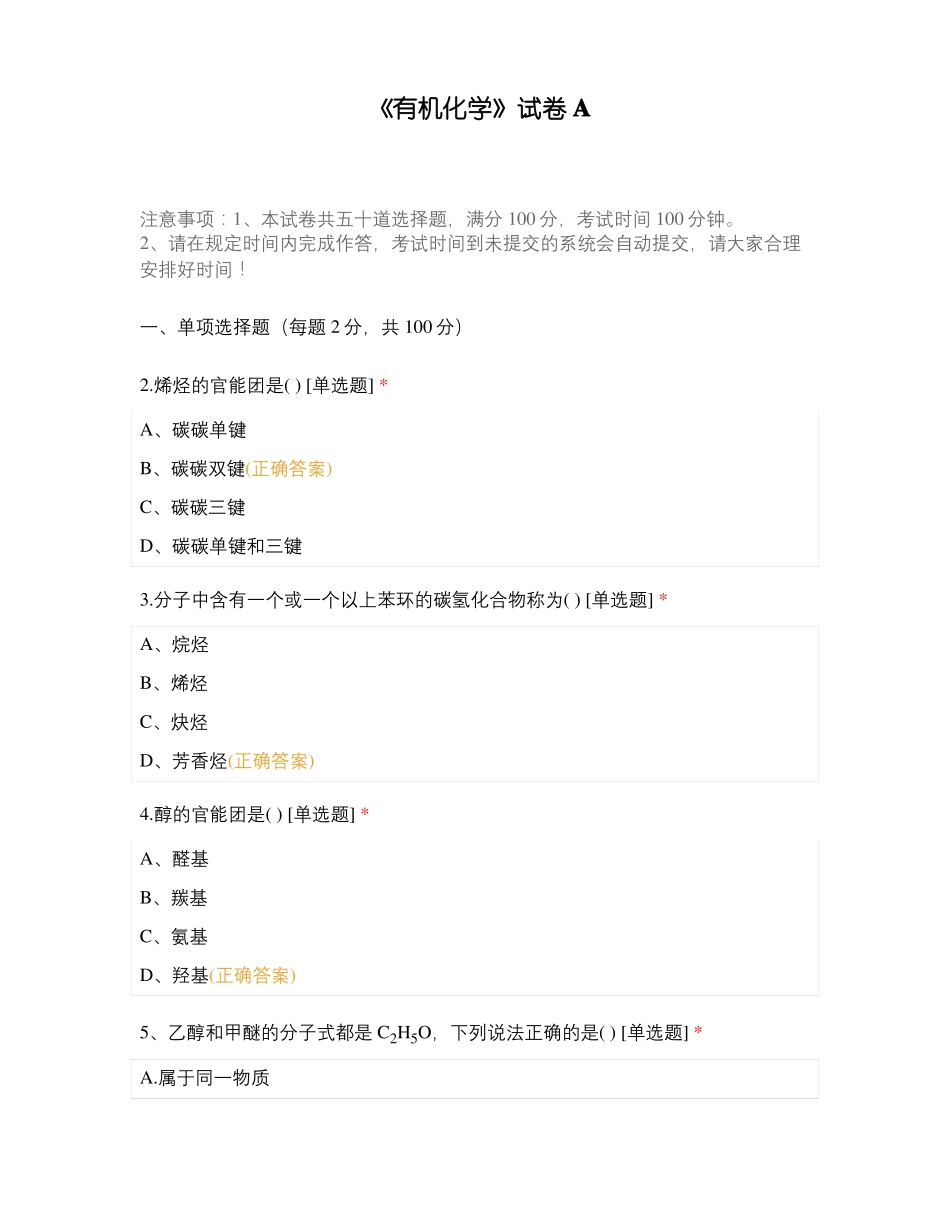 《有机化学》试卷 A

注意事项：1、本试卷共五十道选择题，满分 100 分，考试时间 100 分钟。
2、请在规定时间内完成作答，考试时间到未提交的系统会自动提交，请大家合理安排好时间！

一、单项选择题（每题 2 分，共 100 分）

2.烯烃的官能团是( ) [单选题] *

A、碳碳单键
B、碳碳双键(正确答案)
C、碳碳三键
D、碳碳单键和三键

3.分子中含有一个或一个以上苯环的碳氢化合物称为( ) [单选题] *

A、烷烃
B、烯烃
C、炔烃
D、芳香烃(正确答案)

4.醇的官能团是( ) [单选题] *

A、醛基
B、羰基
C、氨基
D、羟基(正确答案)

5、乙醇和甲醚的分子式都是 $C_2H_5O$，下列说法正确的是( ) [单选题] *

A.属于同一物质